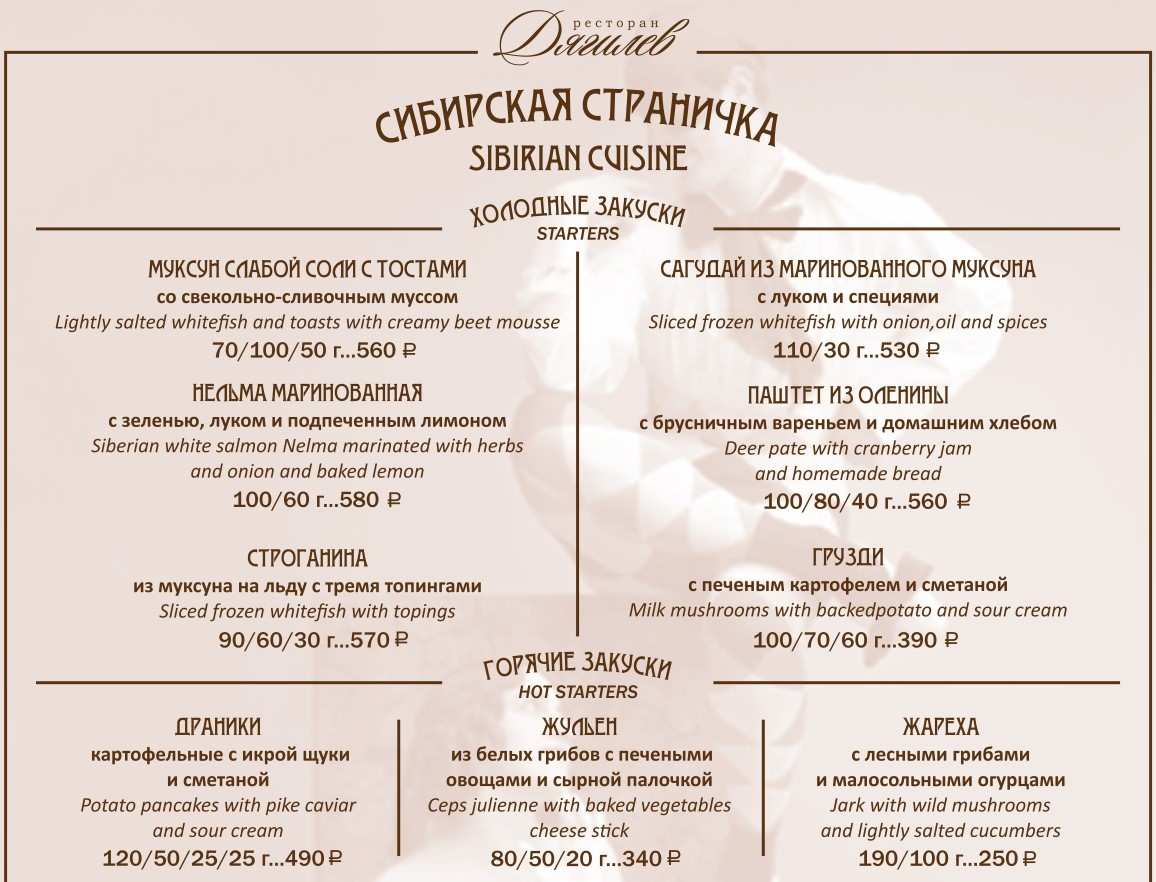 ресторан Дягилев

СИБИРСКАЯ СТРАНИЧКА
SIBIRIAN CUISINE

ХОЛОДНЫЕ ЗАКУСКИ
STARTERS

МУКСУН СЛАБОЙ СОЛИ С ТОСТАМИ
со свекольно-сливочным муссом
Lightly salted whitefish and toasts with creamy beet mousse
70/100/50 г...560 ₽

НЕЛЬМА МАРИНОВАННАЯ
с зеленью, луком и подпеченным лимоном
Siberian white salmon Nelma marinated with herbs and onion and baked lemon
100/60 г...580 ₽

СТРОГАНИНА
из муксуна на льду с тремя топингами
Sliced frozen whitefish with topings
90/60/30 г...570 ₽

САГУДАЙ ИЗ МАРИНОВАННОГО МУКСУНА
с луком и специями
Sliced frozen whitefish with onion,oil and spices
110/30 г...530 ₽

ПАШТЕТ ИЗ ОЛЕНИНЫ
с брусничным вареньем и домашним хлебом
Deer pate with cranberry jam and homemade bread
100/80/40 г...560 ₽

ГРУЗДИ
с печеным картофелем и сметаной
Milk mushrooms with backedpotato and sour cream
100/70/60 г...390 ₽

ГОРЯЧИЕ ЗАКУСКИ
HOT STARTERS

ДРАНИКИ
картофельные с икрой щуки и сметаной
Potato pancakes with pike caviar and sour cream
120/50/25/25 г...490 ₽

ЖУЛЬЕН
из белых грибов с печеными овощами и сырной палочкой
Ceps julienne with baked vegetables cheese stick
80/50/20 г...340 ₽

ЖАРЕХА
с лесными грибами и малосольными огурцами
Jark with wild mushrooms and lightly salted cucumbers
190/100 г...250 ₽